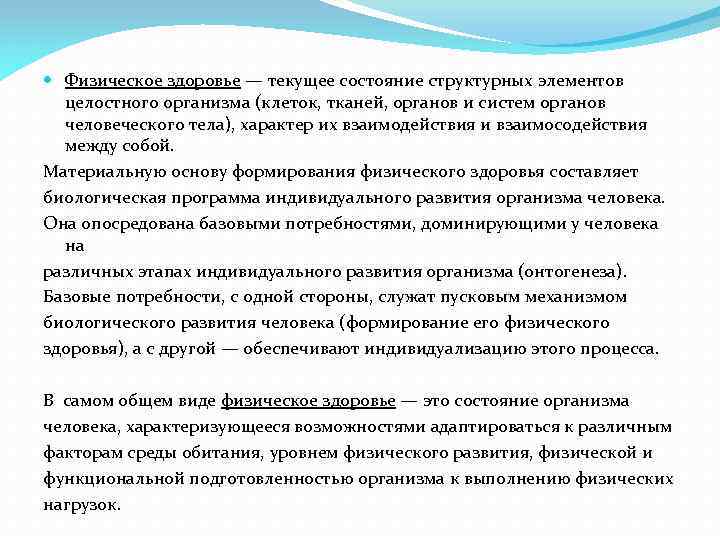 Физическое здоровье — текущее состояние структурных элементов целостного организма (клеток, тканей, органов и систем органов человеческого тела), характер их взаимодействия и взаимосодействия между собой.

Материальную основу формирования физического здоровья составляет биологическая программа индивидуального развития организма человека. Она опосредована базовыми потребностями, доминирующими у человека на различных этапах индивидуального развития организма (онтогенеза). Базовые потребности, с одной стороны, служат пусковым механизмом биологического развития человека (формирование его физического здоровья), а с другой — обеспечивают индивидуализацию этого процесса.

В самом общем виде физическое здоровье — это состояние организма человека, характеризующееся возможностями адаптироваться к различным факторам среды обитания, уровнем физического развития, физической и функциональной подготовленностью организма к выполнению физических нагрузок.